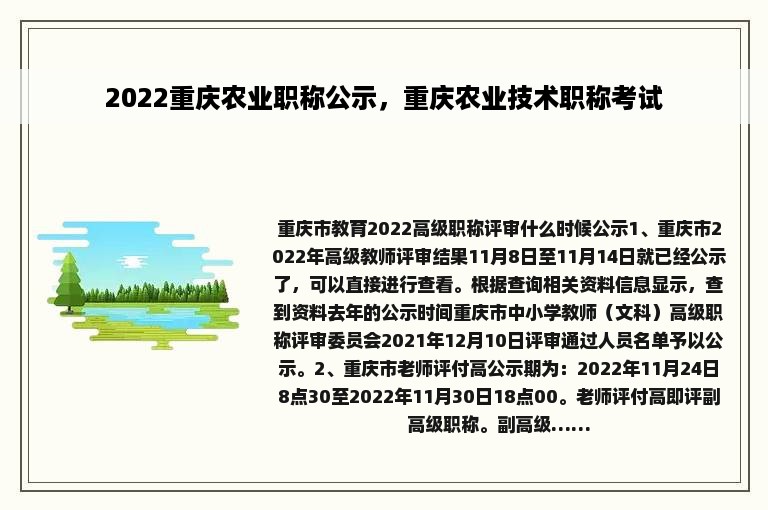 2022重庆农业职称公示，重庆农业技术职称考试

重庆市教育2022高级职称评审什么时候公示1、重庆市2022年高级教师评审结果11月8日至11月14日就已经公示了，可以直接进行查看。根据查询相关资料信息显示，查到资料去年的公示时间重庆市中小学教师（文科）高级职称评审委员会2021年12月10日评审通过人员名单予以公示。2、重庆市老师评付高公示期为：2022年11月24日8点30至2022年11月30日18点00。老师评付高即评副高级职称。副高级......